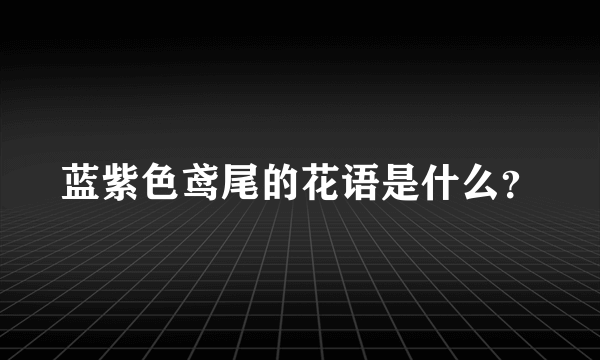 蓝紫色鸢尾的花语是什么?